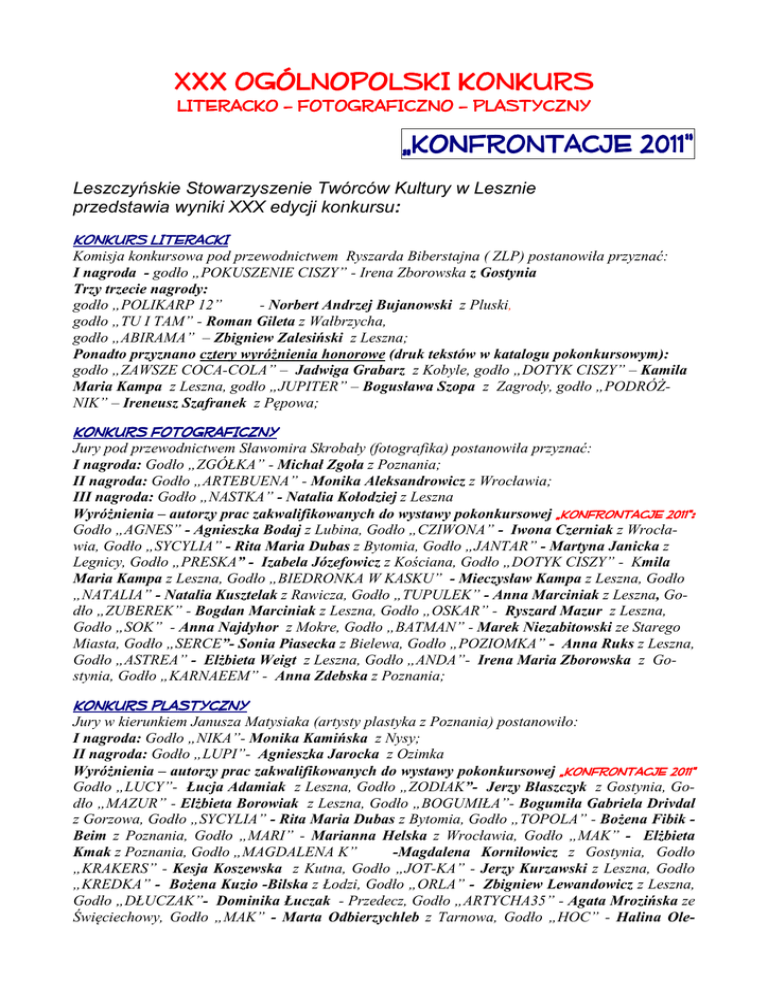 XXX OGÓLNOPOLSKI KONKURS
LITERACKO – FOTOGRAFICZNO – PLASTYCZNY

„KONFRONTACJE 2011"

Leszczyńskie Stowarzyszenie Twórców Kultury w Lesznie przedstawia wyniki XXX edycji konkursu:

KONKURS LITERACKI
Komisja konkursowa pod przewodnictwem Ryszarda Biberstajna ( ZLP) postanowiła przyznać:
I nagroda - godło „POKUSZENIE CISZY" - Irena Zborowska z Gostynia
Trzy trzecie nagrody:
godło „POLIKARP 12" - Norbert Andrzej Bujanowski z Pluski,
godło „TU I TAM" - Roman Gileta z Wałbrzycha,
godło „ABIRAMA" – Zbigniew Zalesiński z Leszna;
Ponadto przyznano cztery wyróżnienia honorowe (druk tekstów w katalogu pokonkursowym): godło „ZAWSZE COCA-COLA" – Jadwiga Grabarz z Kobyle, godło „DOTYK CISZY" – Kamila Maria Kampa z Leszna, godło „JUPITER" – Bogusława Szopa z Zagrody, godło „PODRÓŻNIK" – Ireneusz Szafranek z Pępowa;

KONKURS FOTOGRAFICZNY
Jury pod przewodnictwem Sławomira Skrobały (fotografika) postanowiła przyznać:
I nagroda: Godło „ZGÓŁKA" - Michał Zgoła z Poznania;
II nagroda: Godło „ARTEBUENA" - Monika Aleksandrowicz z Wrocławia;
III nagroda: Godło „NASTKA" - Natalia Kołodziej z Leszna
Wyróżnienia – autorzy prac zakwalifikowanych do wystawy pokonkursowej „KONFRONTACJE 2011":
Godło „AGNES" - Agnieszka Bodaj z Lubina, Godło „CZIWONA" - Iwona Czerniak z Wrocławia, Godło „SYCYLIA" - Rita Maria Dubas z Bytomia, Godło „JANTAR" - Martyna Janicka z Legnicy, Godło „PRESKA" - Izabela Józefowicz z Kościana, Godło „DOTYK CISZY" - Kmila Maria Kampa z Leszna, Godło „BIEDRONKA W KASKU" - Mieczysław Kampa z Leszna, Godło „NATALIA" - Natalia Kusztelak z Rawicza, Godło „TUPULEK" - Anna Marciniak z Leszna, Godło „ZUBEREK" - Bogdan Marciniak z Leszna, Godło „OSKAR" - Ryszard Mazur z Leszna, Godło „SOK" - Anna Najdyhor z Mokre, Godło „BATMAN" - Marek Niezabitowski ze Starego Miasta, Godło „SERCE"- Sonia Piasecka z Bielewa, Godło „POZIOMKA" - Anna Ruks z Leszna, Godło „ASTREA" - Elżbieta Weigt z Leszna, Godło „ANDA"- Irena Maria Zborowska z Gostynia, Godło „KARNAEEM" - Anna Zdebska z Poznania;

KONKURS PLASTYCZNY
Jury w kierunkiem Janusza Matysiaka (artysty plastyka z Poznania) postanowiło:
I nagroda: Godło „NIKA"- Monika Kamińska z Nysy;
II nagroda: Godło „LUPI"- Agnieszka Jarocka z Ozimka
Wyróżnienia – autorzy prac zakwalifikowanych do wystawy pokonkursowej „KONFRONTACJE 2011"
Godło „LUCY"- Łucja Adamiak z Leszna, Godło „ZODIAK"- Jerzy Błaszczyk z Gostynia, Godło „MAZUR" - Elżbieta Borowiak z Leszna, Godło „BOGUMIŁA"- Bogumiła Gabriela Drivdal z Gorzowa, Godło „SYCYLIA" - Rita Maria Dubas z Bytomia, Godło „TOPOLA" - Bożena Fibik - Beim z Poznania, Godło „MARI" - Marianna Helska z Wrocławia, Godło „MAK" - Elżbieta Kmak z Poznania, Godło „MAGDALENA K" -Magdalena Korniłowicz z Gostynia, Godło „KRAKERS" - Kesja Koszewska z Kutna, Godło „JOT-KA" - Jerzy Kurzawski z Leszna, Godło „KREDKA" - Bożena Kuzio -Bilska z Łodzi, Godło „ORLA" - Zbigniew Lewandowicz z Leszna, Godło „DŁUCZAK"- Dominika Łuczak - Przedecz, Godło „ARTYCHA35" - Agata Mrozińska ze Święciechowy, Godło „MAK" - Marta Odbierzychleb z Tarnowa, Godło „HOC" - Halina Ole-